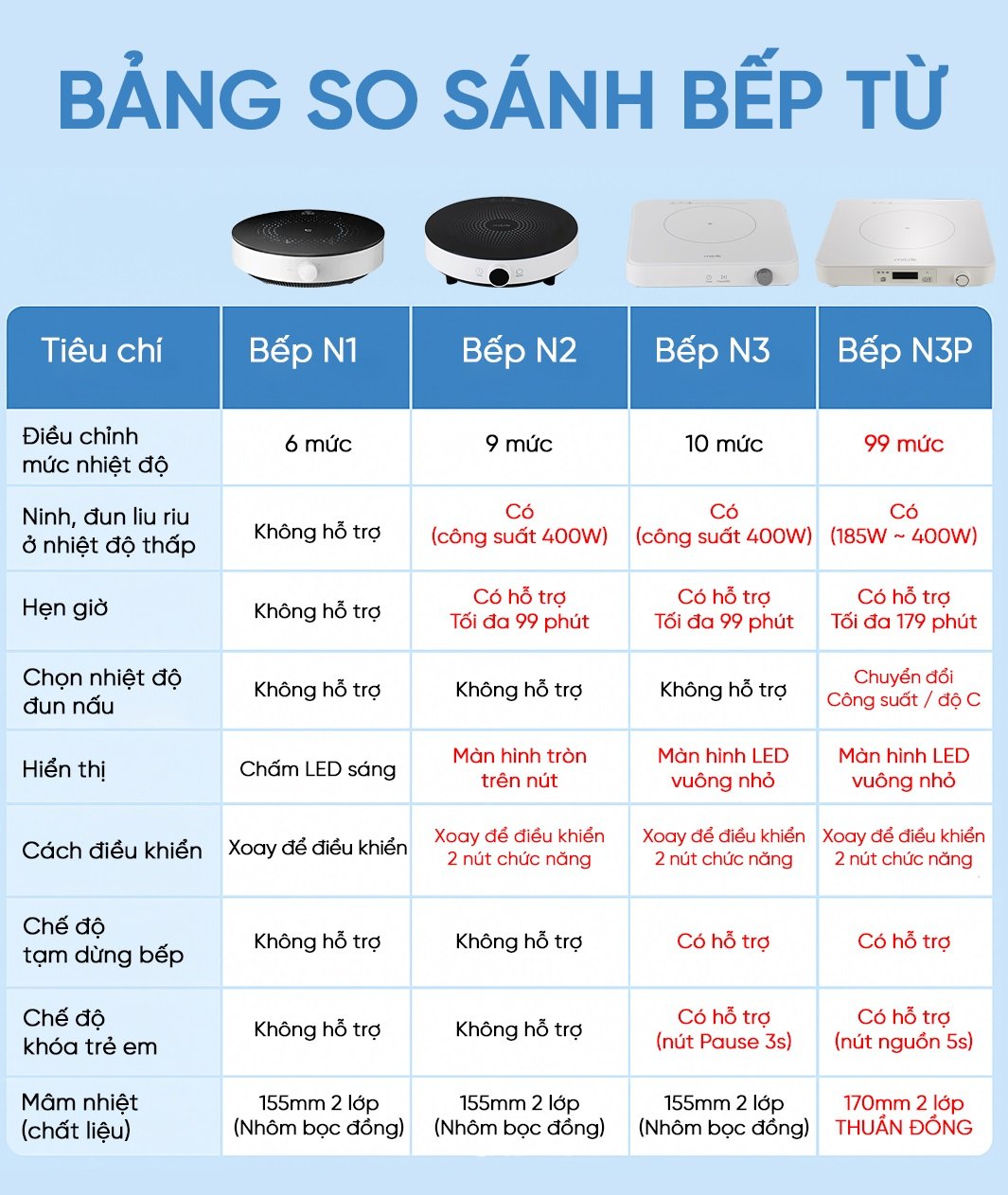 BẢNG SO SÁNH BẾP TỪ

| Tiêu chí | Bếp N1 | Bếp N2 | Bếp N3 | Bếp N3P |
|---|---|---|---|---|
| Điều chỉnh mức nhiệt độ | 6 mức | 9 mức | 10 mức | 99 mức |
| Ninh, đun liu riu ở nhiệt độ thấp | Không hỗ trợ | Có (công suất 400W) | Có (công suất 400W) | Có (185W ~ 400W) |
| Hẹn giờ | Không hỗ trợ | Có hỗ trợ Tối đa 99 phút | Có hỗ trợ Tối đa 99 phút | Có hỗ trợ Tối đa 179 phút |
| Chọn nhiệt độ đun nấu | Không hỗ trợ | Không hỗ trợ | Không hỗ trợ | Chuyển đổi Công suất / độ C |
| Hiển thị | Chấm LED sáng | Màn hình tròn trên nút | Màn hình LED vuông nhỏ | Màn hình LED vuông nhỏ |
| Cách điều khiển | Xoay để điều khiển | Xoay để điều khiển 2 nút chức năng | Xoay để điều khiển 2 nút chức năng | Xoay để điều khiển 2 nút chức năng |
| Chế độ tạm dừng bếp | Không hỗ trợ | Không hỗ trợ | Có hỗ trợ | Có hỗ trợ |
| Chế độ khóa trẻ em | Không hỗ trợ | Không hỗ trợ | Có hỗ trợ (nút Pause 3s) | Có hỗ trợ (nút nguồn 5s) |
| Mâm nhiệt (chất liệu) | 155mm 2 lớp (Nhôm bọc đồng) | 155mm 2 lớp (Nhôm bọc đồng) | 155mm 2 lớp (Nhôm bọc đồng) | 170mm 2 lớp THUẦN ĐỒNG |